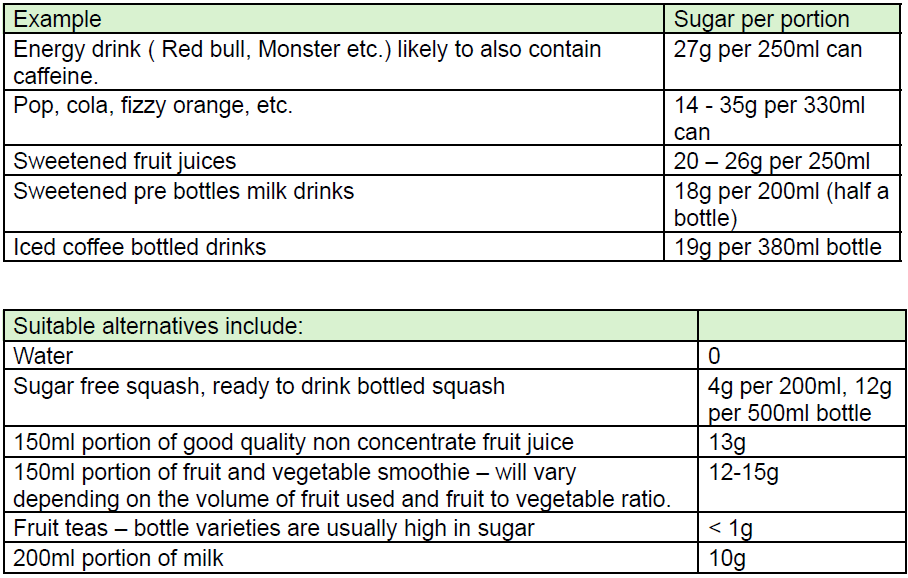 | Example | Sugar per portion |
|---|---|
| Energy drink ( Red bull, Monster etc.) likely to also contain caffeine. | 27g per 250ml can |
| Pop, cola, fizzy orange, etc. | 14 - 35g per 330ml can |
| Sweetened fruit juices | 20 – 26g per 250ml |
| Sweetened pre bottles milk drinks | 18g per 200ml (half a bottle) |
| Iced coffee bottled drinks | 19g per 380ml bottle |

| Suitable alternatives include: | |
|---|---|
| Water | 0 |
| Sugar free squash, ready to drink bottled squash | 4g per 200ml, 12g per 500ml bottle |
| 150ml portion of good quality non concentrate fruit juice | 13g |
| 150ml portion of fruit and vegetable smoothie – will vary depending on the volume of fruit used and fruit to vegetable ratio. | 12-15g |
| Fruit teas – bottle varieties are usually high in sugar | < 1g |
| 200ml portion of milk | 10g |